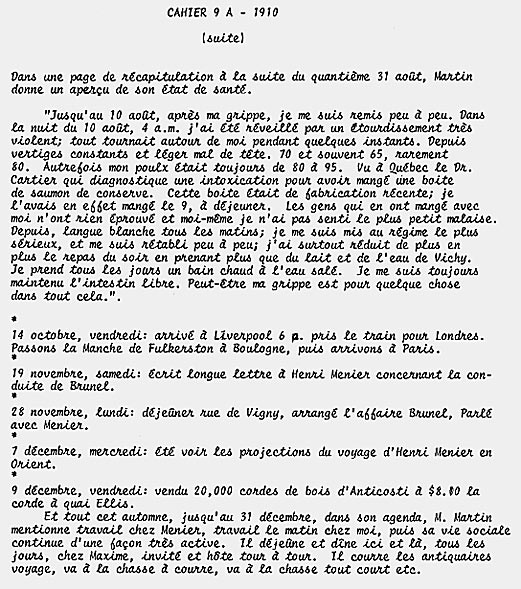 CAHIER 9 A - 1910

(suite)

Dans une page de récapitulation à la suite du quantième 31 août, Martin donne un aperçu de son état de santé.

"Jusqu'au 10 août, après ma grippe, je me suis remis peu à peu. Dans la nuit du 10 août, 4 a.m. j'ai été réveillé par un étourdissement très violent; tout tournait autour de moi pendant quelques instants. Depuis vertiges constants et léger mal de tête. 70 et souvent 65, rarement 80. Autrefois mon poulx était toujours de 80 à 95. Vu à Québec le Dr. Cartier qui diagnostique une intoxication pour avoir mangé une boite de saumon de conserve. Cette boite était de fabrication récente; je l'avais en effet mangé le 9, à déjeuner. Les gens qui en ont mangé avec moi n'ont rien éprouvé et moi-même je n'ai pas senti le plus petit malaise. Depuis, langue blanche tous les matins; je me suis mis au régime le plus sérieux, et me suis rétabli peu à peu; j'ai surtout réduit de plus en plus le repas du soir en prenant plus que du lait et de l'eau de Vichy. Je prend tous les jours un bain chaud à l'eau salé. Je me suis toujours maintenu l'intestin libre. Peut-être ma grippe est pour quelque chose dans tout cela.".

*

14 octobre, vendredi: arrivé à Liverpool 6 p. pris le train pour Londres. Passons la Manche de Fulkerston à Boulogne, puis arrivons à Paris.

*

19 novembre, samedi: écrit longue lettre à Henri Menier concernant la conduite de Brunel.

*

28 novembre, lundi: déjeûner rue de Vigny, arrangé l'affaire Brunel, Parlé avec Menier.

*

7 décembre, mercredi: été voir les projections du voyage d'Henri Menier en Orient.

*

9 décembre, vendredi: vendu 20,000 cordes de bois d'Anticosti à $8.80 la corde à quai Ellis.

Et tout cet automne, jusqu'au 31 décembre, dans son agenda, M. Martin mentionne travail chez Menier, travail le matin chez moi, puis sa vie sociale continue d'une façon très active. Il déjeûne et dîne ici et là, tous les jours, chez Maxime, invité et hôte tour à tour. Il courre les antiquaires voyage, va à la chasse à courre, va à la chasse tout court etc.